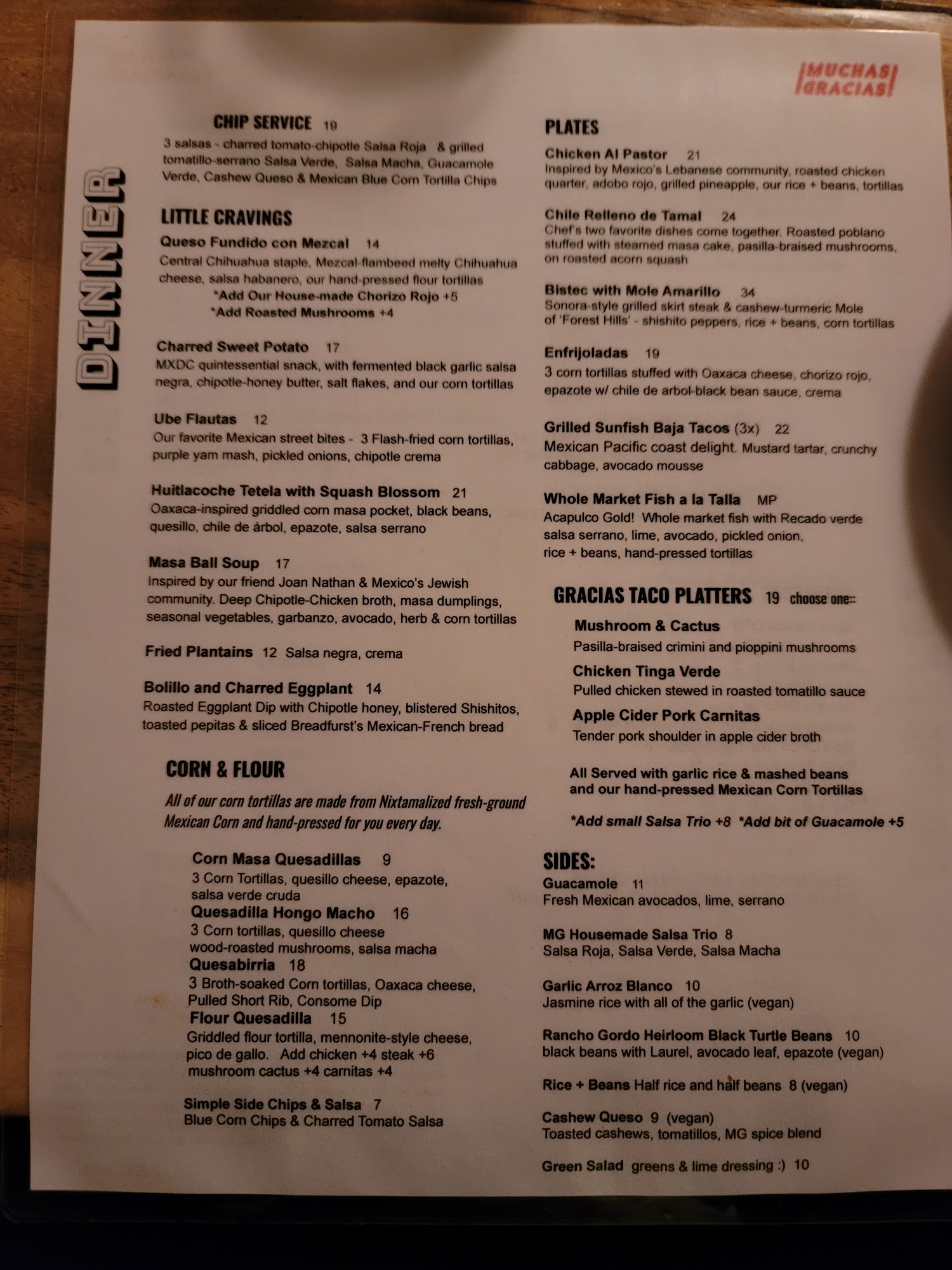 MUCHAS GRACIAS

DINNER

CHIP SERVICE 19
3 salsas - charred tomato-chipotle Salsa Roja & grilled tomatillo-serrano Salsa Verde, Salsa Macha, Guacamole Verde, Cashew Queso & Mexican Blue Corn Tortilla Chips

LITTLE CRAVINGS
Queso Fundido con Mezcal 14
Central Chihuahua staple, Mezcal-flambeed melty Chihuahua cheese, salsa habanero, our hand-pressed flour tortillas
*Add Our House-made Chorizo Rojo +5
*Add Roasted Mushrooms +4

Charred Sweet Potato 17
MXDC quintessential snack, with fermented black garlic salsa negra, chipotle-honey butter, salt flakes, and our corn tortillas

Ube Flautas 12
Our favorite Mexican street bites - 3 Flash-fried corn tortillas, purple yam mash, pickled onions, chipotle crema

Huitlacoche Tetela with Squash Blossom 21
Oaxaca-inspired griddled corn masa pocket, black beans, quesillo, chile de árbol, epazote, salsa serrano

Masa Ball Soup 17
Inspired by our friend Joan Nathan & Mexico's Jewish community. Deep Chipotle-Chicken broth, masa dumplings, seasonal vegetables, garbanzo, avocado, herb & corn tortillas

Fried Plantains 12 Salsa negra, crema

Bolillo and Charred Eggplant 14
Roasted Eggplant Dip with Chipotle honey, blistered Shishitos, toasted pepitas & sliced Breadfurst's Mexican-French bread

CORN & FLOUR
All of our corn tortillas are made from Nixtamalized fresh-ground Mexican Corn and hand-pressed for you every day.

Corn Masa Quesadillas 9
3 Corn Tortillas, quesillo cheese, epazote, salsa verde cruda
Quesadilla Hongo Macho 16
3 Corn tortillas, quesillo cheese wood-roasted mushrooms, salsa macha
Quesabirria 18
3 Broth-soaked Corn tortillas, Oaxaca cheese, Pulled Short Rib, Consome Dip
Flour Quesadilla 15
Griddled flour tortilla, mennonite-style cheese, pico de gallo. Add chicken +4 steak +6 mushroom cactus +4 carnitas +4

Simple Side Chips & Salsa 7
Blue Corn Chips & Charred Tomato Salsa

PLATES
Chicken Al Pastor 21
Inspired by Mexico's Lebanese community, roasted chicken quarter, adobo rojo, grilled pineapple, our rice + beans, tortillas

Chile Relleno de Tamal 24
Chef's two favorite dishes come together. Roasted poblano stuffed with steamed masa cake, pasilla-braised mushrooms, on roasted acorn squash

Bistec with Mole Amarillo 34
Sonora-style grilled skirt steak & cashew-turmeric Mole of 'Forest Hills' - shishito peppers, rice + beans, corn tortillas

Enfrijoladas 19
3 corn tortillas stuffed with Oaxaca cheese, chorizo rojo, epazote w/ chile de arbol-black bean sauce, crema

Grilled Sunfish Baja Tacos (3x) 22
Mexican Pacific coast delight. Mustard tartar, crunchy cabbage, avocado mousse

Whole Market Fish a la Talla MP
Acapulco Gold! Whole market fish with Recado verde salsa serrano, lime, avocado, pickled onion, rice + beans, hand-pressed tortillas

GRACIAS TACO PLATTERS 19 choose one::
Mushroom & Cactus
Pasilla-braised crimini and pioppini mushrooms
Chicken Tinga Verde
Pulled chicken stewed in roasted tomatillo sauce
Apple Cider Pork Carnitas
Tender pork shoulder in apple cider broth

All Served with garlic rice & mashed beans and our hand-pressed Mexican Corn Tortillas

*Add small Salsa Trio +8 *Add bit of Guacamole +5

SIDES:
Guacamole 11
Fresh Mexican avocados, lime, serrano

MG Housemade Salsa Trio 8
Salsa Roja, Salsa Verde, Salsa Macha

Garlic Arroz Blanco 10
Jasmine rice with all of the garlic (vegan)

Rancho Gordo Heirloom Black Turtle Beans 10
black beans with Laurel, avocado leaf, epazote (vegan)

Rice + Beans Half rice and half beans 8 (vegan)

Cashew Queso 9 (vegan)
Toasted cashews, tomatillos, MG spice blend

Green Salad greens & lime dressing :) 10